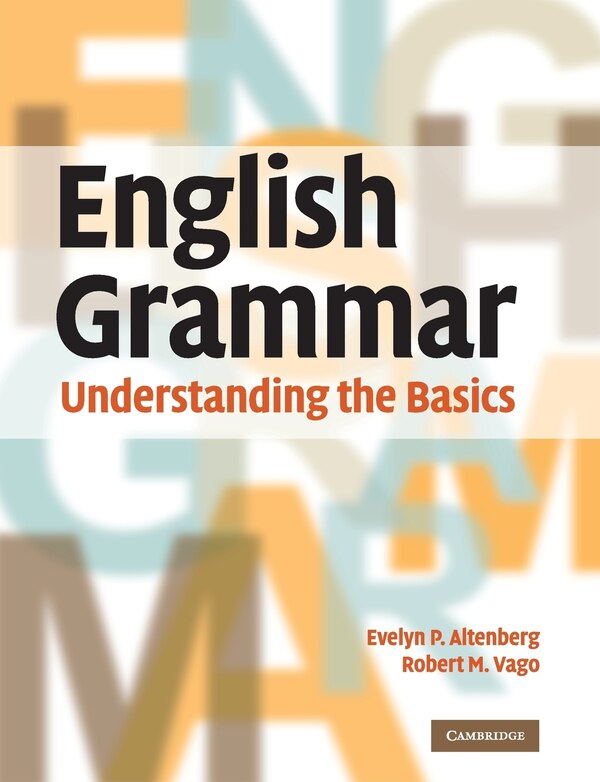 English Grammar
Understanding the Basics

Evelyn P. Altenberg
Robert M. Vago

CAMBRIDGE